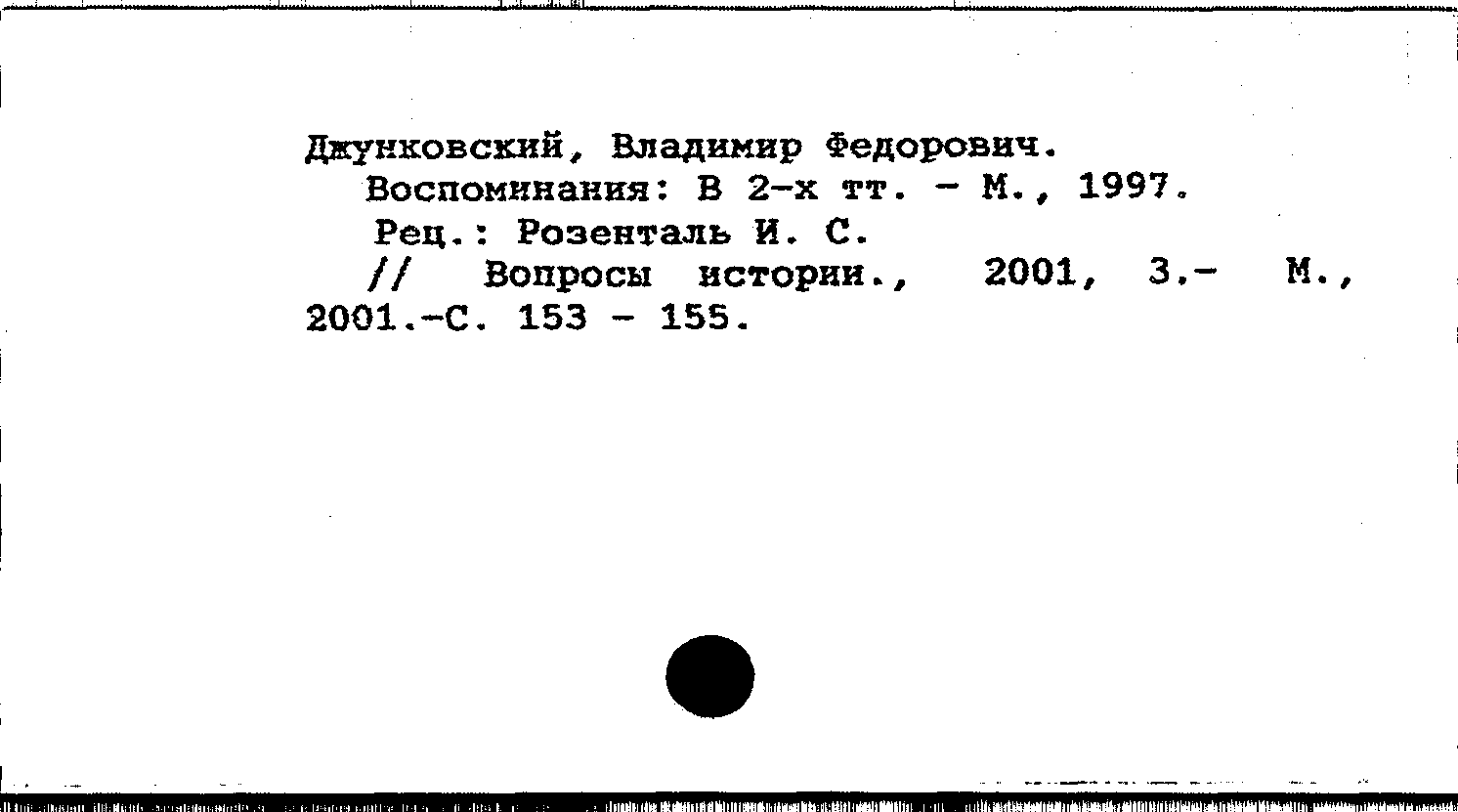 Джунковский, Владимир Федорович.
Воспоминания: В 2-х тт. - М., 1997.
Рец.: Розенталь И. С.
// Вопросы истории., 2001, 3.- М., 2001.-С. 153 - 155.